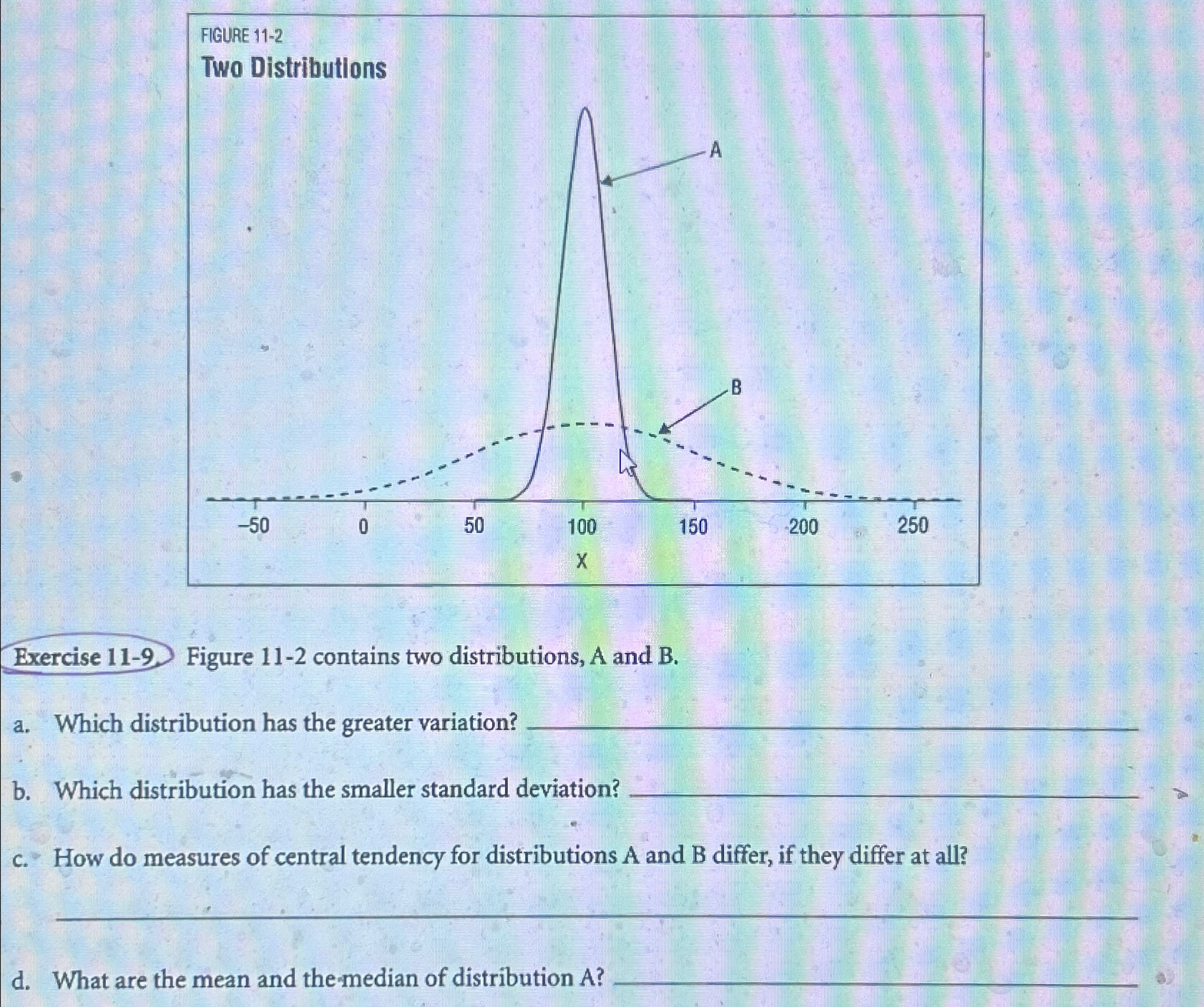 FIGURE 11-2
Two Distributions

A

B

-50
0
50
100
150
200
250
X

Exercise 11-9. Figure 11-2 contains two distributions, A and B.

a. Which distribution has the greater variation? ____

b. Which distribution has the smaller standard deviation? ____

c. How do measures of central tendency for distributions A and B differ, if they differ at all?

____

d. What are the mean and the median of distribution A? ____